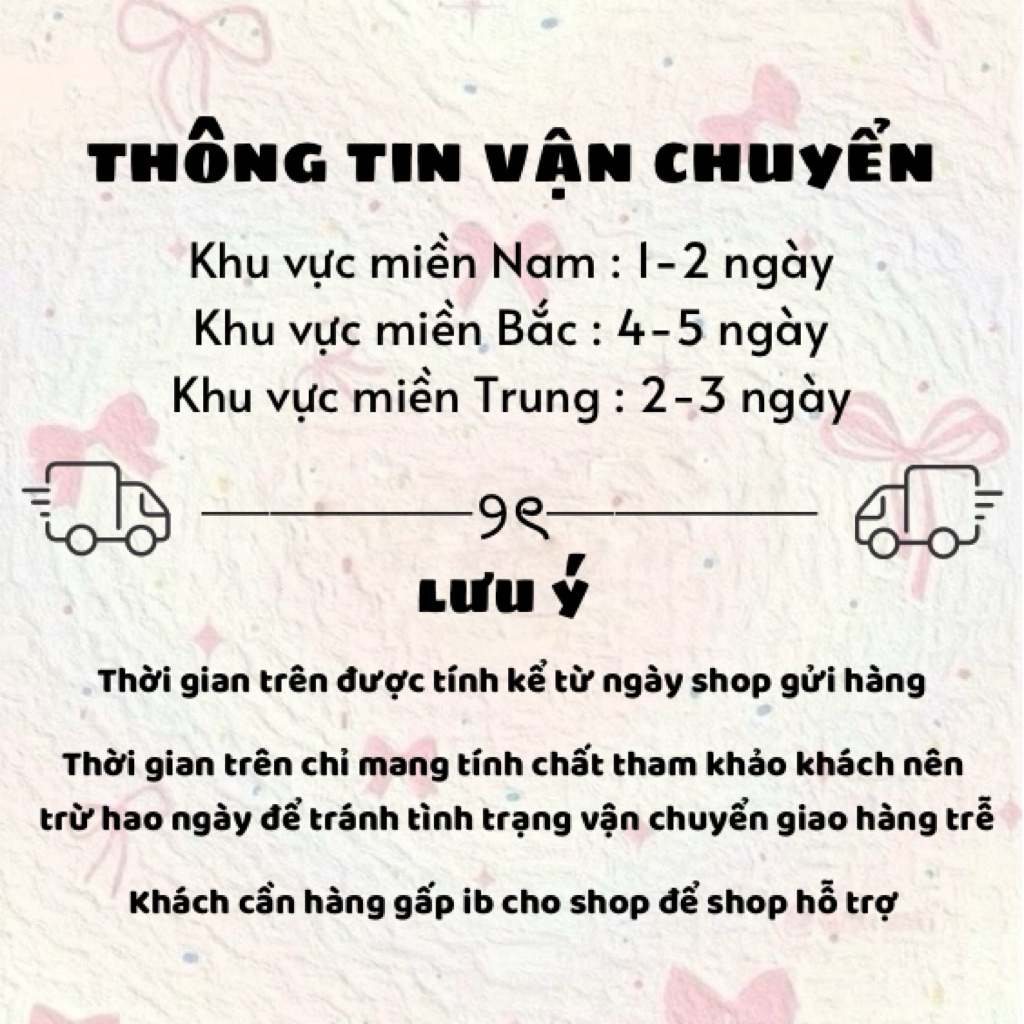 THÔNG TIN VẬN CHUYỂN

Khu vực miền Nam : 1-2 ngày
Khu vực miền Bắc : 4-5 ngày
Khu vực miền Trung : 2-3 ngày

LƯU Ý

Thời gian trên được tính kể từ ngày shop gửi hàng

Thời gian trên chỉ mang tính chất tham khảo khách nên trừ hao ngày để tránh tình trạng vận chuyển giao hàng trễ

Khách cần hàng gấp ib cho shop để shop hỗ trợ